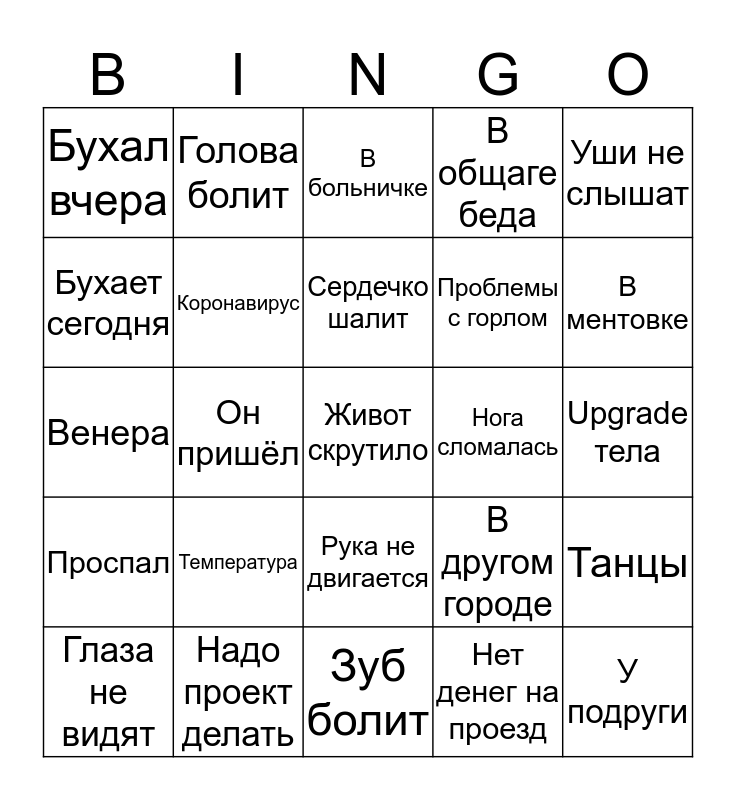 | B | I | N | G | O |
|---|---|---|---|---|
| Бухал вчера | Голова болит | В больничке | В общаге беда | Уши не слышат |
| Бухает сегодня | Коронавирус | Сердечко шалит | Проблемы с горлом | В ментовке |
| Венера | Он пришёл | Живот скрутило | Нога сломалась | Upgrade тела |
| Проспал | Температура | Рука не двигается | В другом городе | Танцы |
| Глаза не видят | Надо проект делать | Зуб болит | Нет денег на проезд | У подруги |